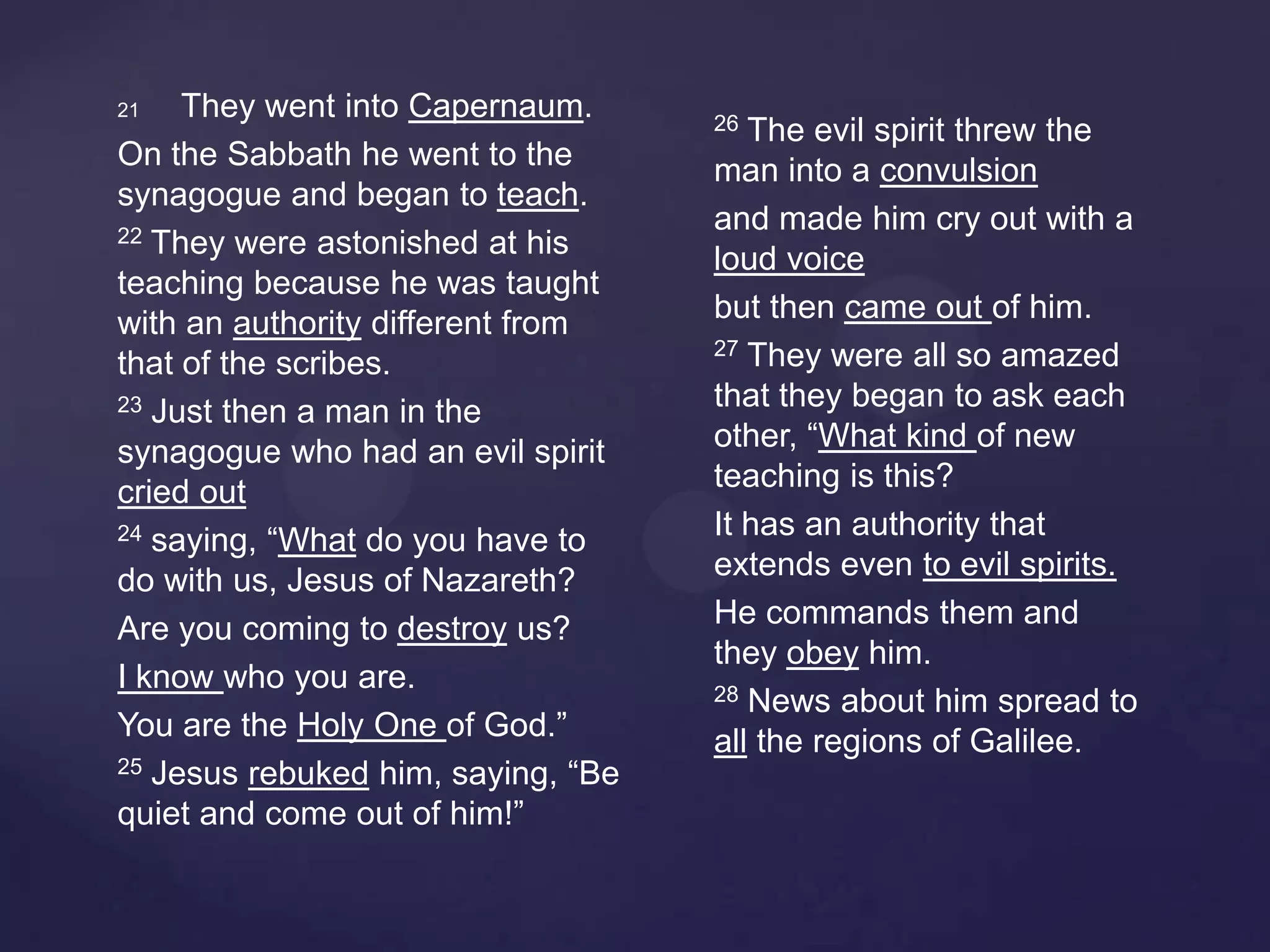 21 They went into Capernaum.

On the Sabbath he went to the synagogue and began to teach.

22 They were astonished at his teaching because he was taught with an authority different from that of the scribes.

23 Just then a man in the synagogue who had an evil spirit cried out

24 saying, “What do you have to do with us, Jesus of Nazareth?

Are you coming to destroy us?

I know who you are.

You are the Holy One of God.”

25 Jesus rebuked him, saying, “Be quiet and come out of him!”

26 The evil spirit threw the man into a convulsion

and made him cry out with a loud voice

but then came out of him.

27 They were all so amazed that they began to ask each other, “What kind of new teaching is this?

It has an authority that extends even to evil spirits.

He commands them and they obey him.

28 News about him spread to all the regions of Galilee.